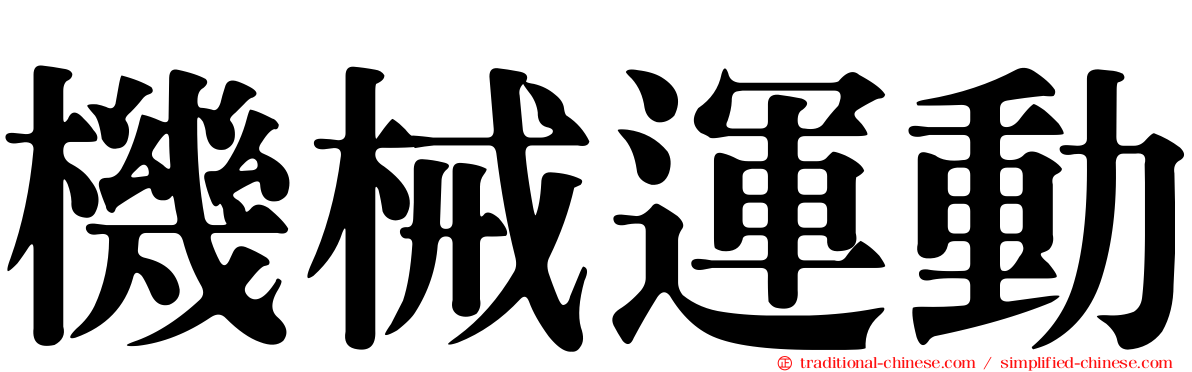 機械運動

traditional-chinese.com / simplified-chinese.com